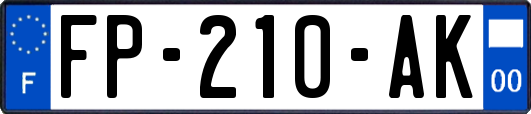 F

FP-210-AK

00